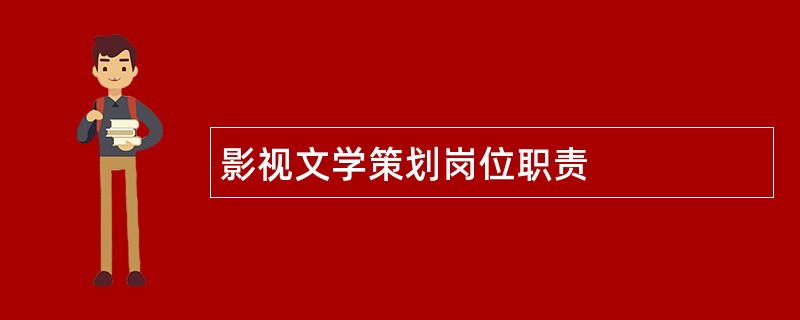 影视文学策划岗位职责